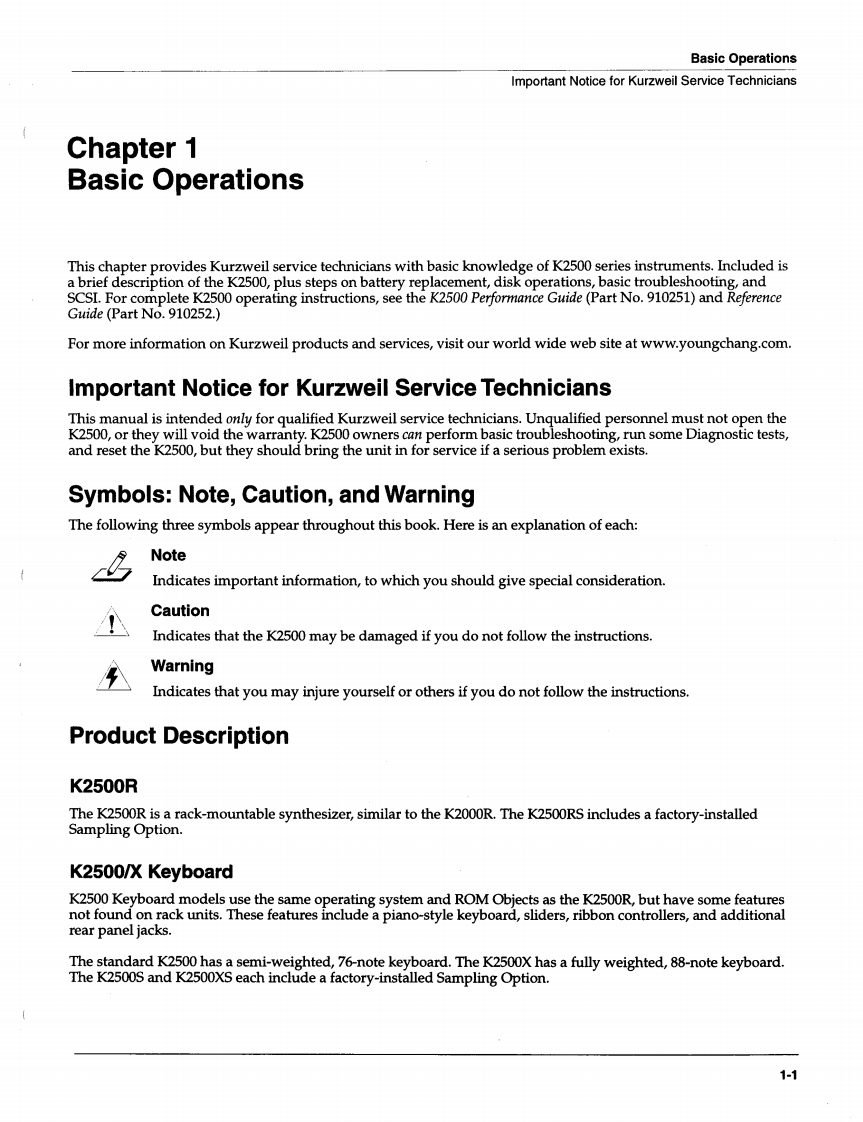 Basic Operations
Important Notice for Kurzweil Service Technicians

Chapter 1
Basic Operations

This chapter provides Kurzweil service technicians with basic knowledge of K2500 series instruments. Included is a brief description of the K2500, plus steps on battery replacement, disk operations, basic troubleshooting, and SCSI. For complete K2500 operating instructions, see the K2500 Performance Guide (Part No. 910251) and Reference Guide (Part No. 910252.)

For more information on Kurzweil products and services, visit our world wide web site at www.youngchang.com.

Important Notice for Kurzweil Service Technicians

This manual is intended only for qualified Kurzweil service technicians. Unqualified personnel must not open the K2500, or they will void the warranty. K2500 owners can perform basic troubleshooting, run some Diagnostic tests, and reset the K2500, but they should bring the unit in for service if a serious problem exists.

Symbols: Note, Caution, and Warning

The following three symbols appear throughout this book. Here is an explanation of each:

Note
Indicates important information, to which you should give special consideration.

Caution
Indicates that the K2500 may be damaged if you do not follow the instructions.

Warning
Indicates that you may injure yourself or others if you do not follow the instructions.

Product Description

K2500R

The K2500R is a rack-mountable synthesizer, similar to the K2000R. The K2500RS includes a factory-installed Sampling Option.

K2500/X Keyboard

K2500 Keyboard models use the same operating system and ROM Objects as the K2500R, but have some features not found on rack units. These features include a piano-style keyboard, sliders, ribbon controllers, and additional rear panel jacks.

The standard K2500 has a semi-weighted, 76-note keyboard. The K2500X has a fully weighted, 88-note keyboard. The K2500S and K2500XS each include a factory-installed Sampling Option.

1-1